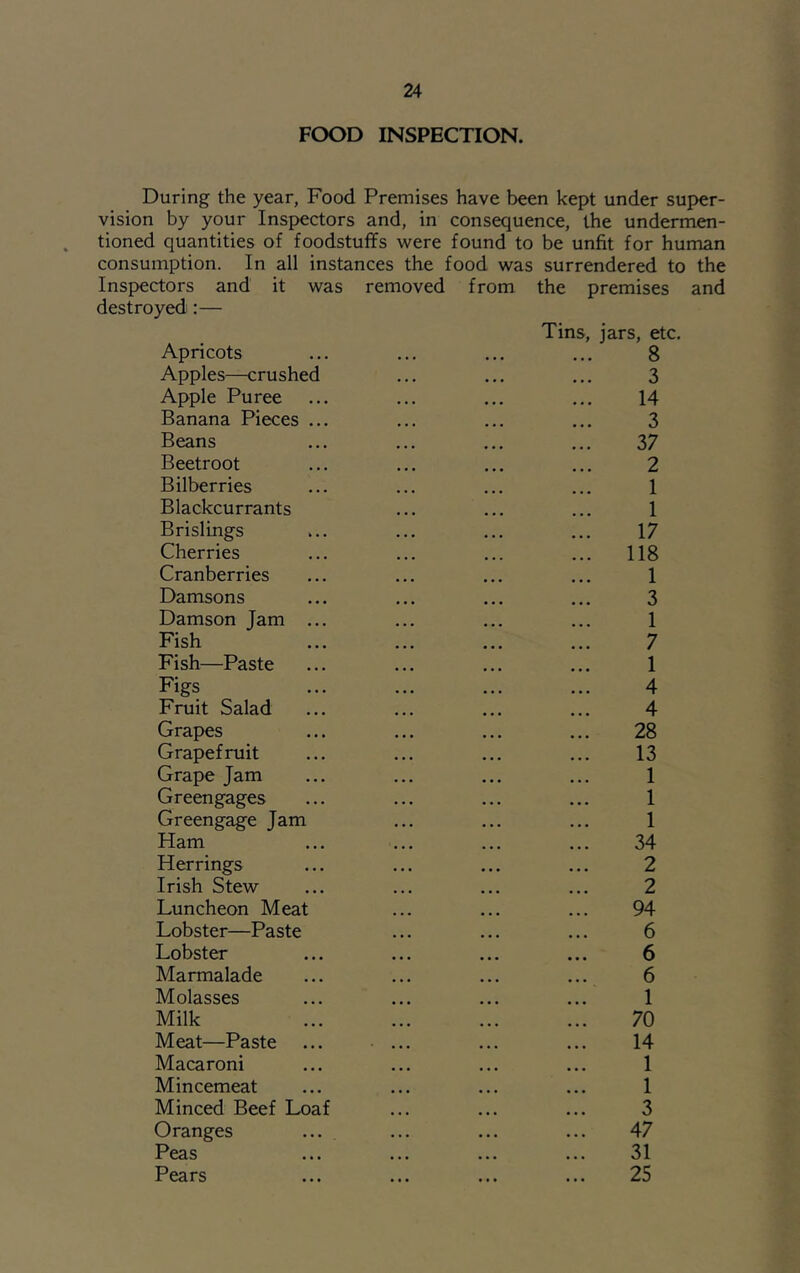 24

FOOD INSPECTION.

During the year, Food Premises have been kept under supervision by your Inspectors and, in consequence, the undermentioned quantities of foodstuffs were found to be unfit for human consumption. In all instances the food was surrendered to the Inspectors and it was removed from the premises and destroyed:—

| | Tins, jars, etc. |
|---|---|
| Apricots ... ... ... ... | 8 |
| Apples—crushed ... ... ... | 3 |
| Apple Puree ... ... ... ... | 14 |
| Banana Pieces ... ... ... ... | 3 |
| Beans ... ... ... ... | 37 |
| Beetroot ... ... ... ... | 2 |
| Bilberries ... ... ... ... | 1 |
| Blackcurrants ... ... ... | 1 |
| Brislings ... ... ... ... | 17 |
| Cherries ... ... ... ... | 118 |
| Cranberries ... ... ... ... | 1 |
| Damsons ... ... ... ... | 3 |
| Damson Jam ... ... ... ... | 1 |
| Fish ... ... ... ... | 7 |
| Fish—Paste ... ... ... ... | 1 |
| Figs ... ... ... ... | 4 |
| Fruit Salad ... ... ... ... | 4 |
| Grapes ... ... ... ... | 28 |
| Grapefruit ... ... ... ... | 13 |
| Grape Jam ... ... ... ... | 1 |
| Greengages ... ... ... ... | 1 |
| Greengage Jam ... ... ... | 1 |
| Ham ... ... ... ... | 34 |
| Herrings ... ... ... ... | 2 |
| Irish Stew ... ... ... ... | 2 |
| Luncheon Meat ... ... ... | 94 |
| Lobster—Paste ... ... ... | 6 |
| Lobster ... ... ... ... | 6 |
| Marmalade ... ... ... ... | 6 |
| Molasses ... ... ... ... | 1 |
| Milk ... ... ... ... | 70 |
| Meat—Paste ... ... ... ... | 14 |
| Macaroni ... ... ... ... | 1 |
| Mincemeat ... ... ... ... | 1 |
| Minced Beef Loaf ... ... ... | 3 |
| Oranges ... ... ... ... | 47 |
| Peas ... ... ... ... | 31 |
| Pears ... ... ... ... | 25 |